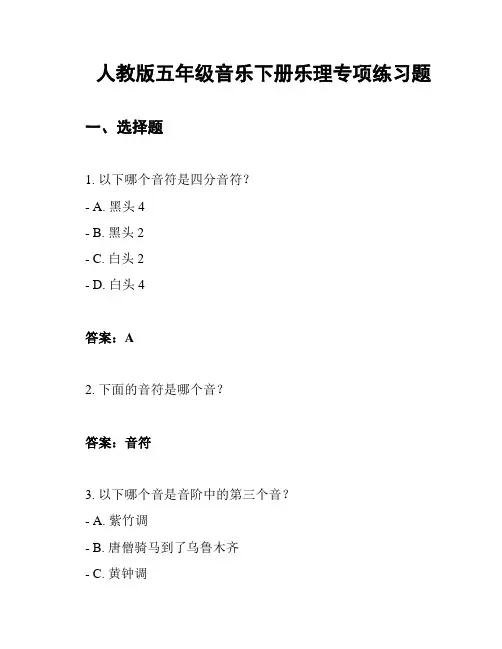 人教版五年级音乐下册乐理专项练习题

一、选择题

1. 以下哪个音符是四分音符？

- A. 黑头 4

- B. 黑头 2

- C. 白头 2

- D. 白头 4

答案：A

2. 下面的音符是哪个音？

答案：音符

3. 以下哪个音是音阶中的第三个音？

- A. 紫竹调

- B. 唐僧骑马到了乌鲁木齐

- C. 黄钟调